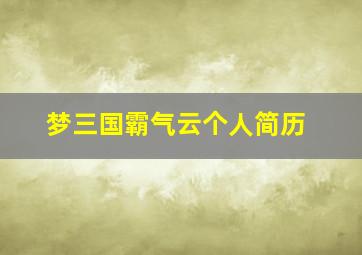 梦三国霸气云个人简历